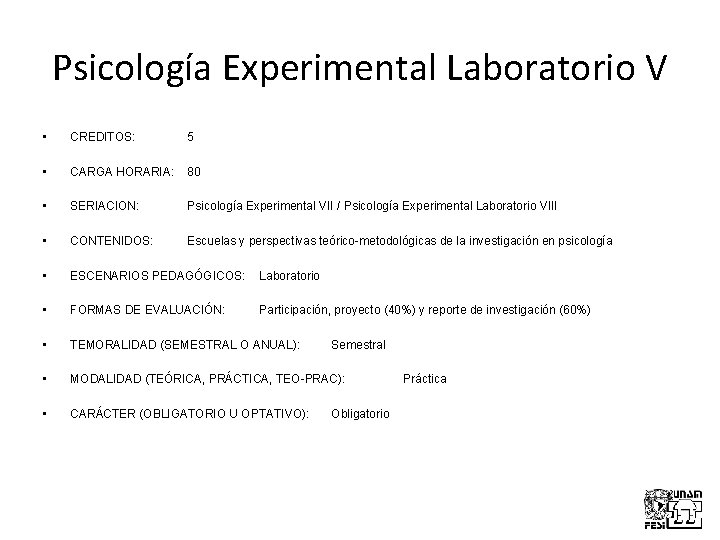 Psicología Experimental Laboratorio V

• CREDITOS: 5

• CARGA HORARIA: 80

• SERIACION: Psicología Experimental VII / Psicología Experimental Laboratorio VIII

• CONTENIDOS: Escuelas y perspectivas teórico-metodológicas de la investigación en psicología

• ESCENARIOS PEDAGÓGICOS: Laboratorio

• FORMAS DE EVALUACIÓN: Participación, proyecto (40%) y reporte de investigación (60%)

• TEMORALIDAD (SEMESTRAL O ANUAL): Semestral

• MODALIDAD (TEÓRICA, PRÁCTICA, TEO-PRAC): Práctica

• CARÁCTER (OBLIGATORIO U OPTATIVO): Obligatorio

UNAM
FESI